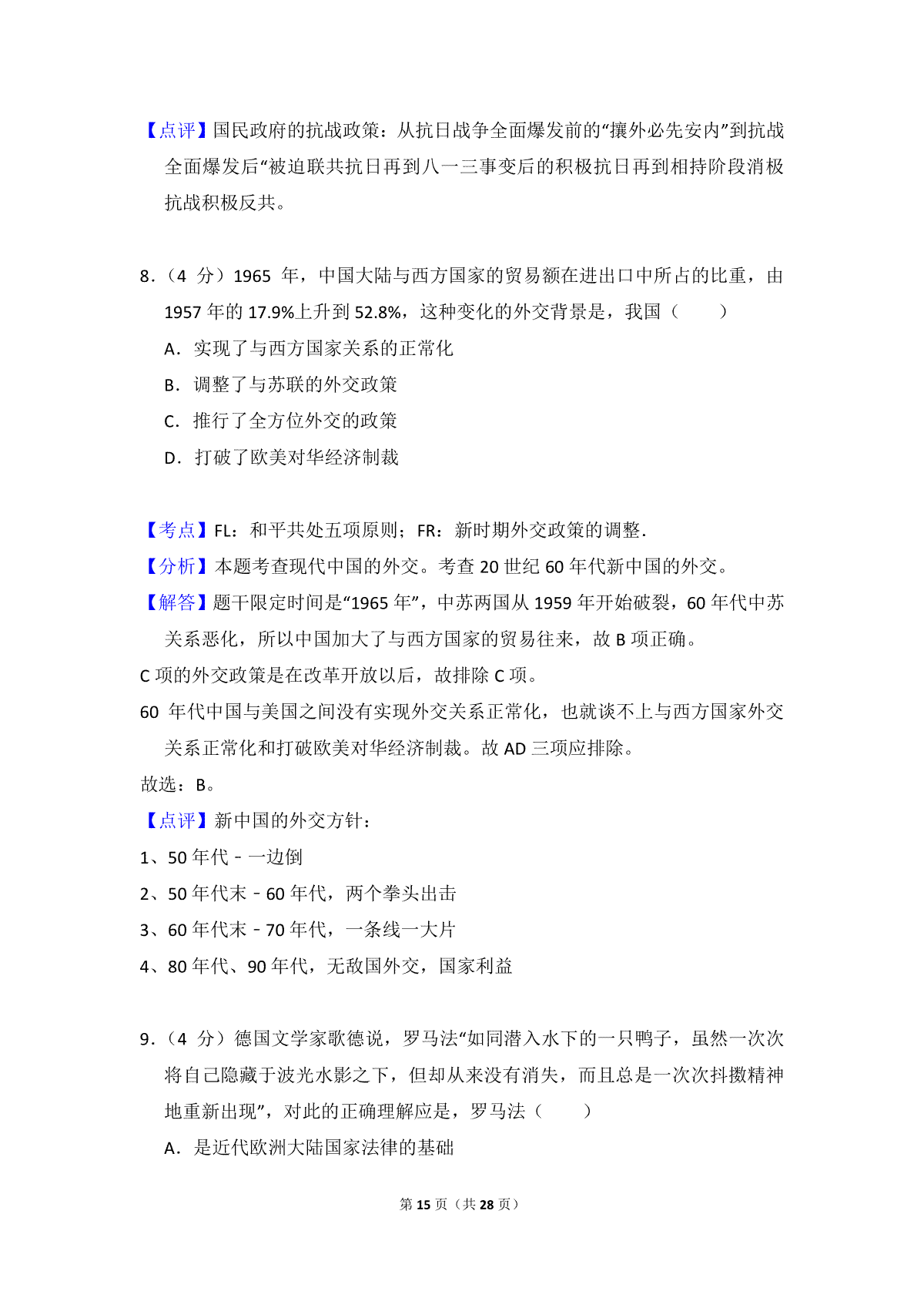 【点评】国民政府的抗战政策：从抗日战争全面爆发前的“攘外必先安内”到抗战全面爆发后“被迫联共抗日再到八一三事变后的积极抗日再到相持阶段消极抗战积极反共。

8．（4 分）1965 年，中国大陆与西方国家的贸易额在进出口中所占的比重，由 1957 年的 17.9%上升到 52.8%，这种变化的外交背景是，我国（　　）

A．实现了与西方国家关系的正常化

B．调整了与苏联的外交政策

C．推行了全方位外交的政策

D．打破了欧美对华经济制裁

【考点】FL：和平共处五项原则；FR：新时期外交政策的调整．

【分析】本题考查现代中国的外交。考查 20 世纪 60 年代新中国的外交。

【解答】题干限定时间是“1965 年”，中苏两国从 1959 年开始破裂，60 年代中苏关系恶化，所以中国加大了与西方国家的贸易往来，故 B 项正确。

C 项的外交政策是在改革开放以后，故排除 C 项。

60 年代中国与美国之间没有实现外交关系正常化，也就谈不上与西方国家外交关系正常化和打破欧美对华经济制裁。故 AD 三项应排除。

故选：B。

【点评】新中国的外交方针：

1、50 年代－一边倒

2、50 年代末－60 年代，两个拳头出击

3、60 年代末－70 年代，一条线一大片

4、80 年代、90 年代，无敌国外交，国家利益

9．（4 分）德国文学家歌德说，罗马法“如同潜入水下的一只鸭子，虽然一次次将自己隐藏于波光水影之下，但却从来没有消失，而且总是一次次抖擞精神地重新出现”，对此的正确理解应是，罗马法（　　）

A．是近代欧洲大陆国家法律的基础

第 15 页（共 28 页）